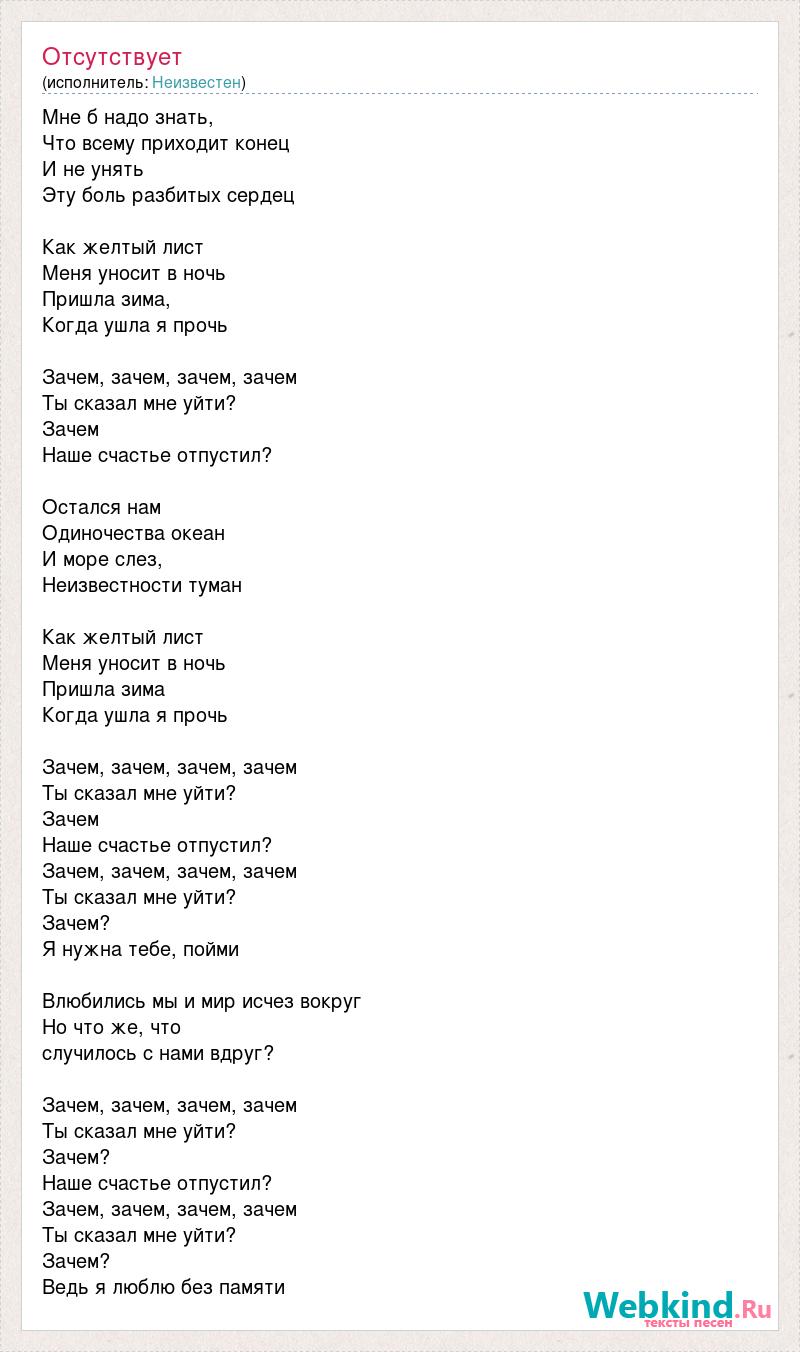 Отсутствует
(исполнитель: Неизвестен)

Мне б надо знать,
Что всему приходит конец
И не унять
Эту боль разбитых сердец

Как желтый лист
Меня уносит в ночь
Пришла зима,
Когда ушла я прочь

Зачем, зачем, зачем, зачем
Ты сказал мне уйти?
Зачем
Наше счастье отпустил?

Остался нам
Одиночества океан
И море слез,
Неизвестности туман

Как желтый лист
Меня уносит в ночь
Пришла зима
Когда ушла я прочь

Зачем, зачем, зачем, зачем
Ты сказал мне уйти?
Зачем
Наше счастье отпустил?
Зачем, зачем, зачем, зачем
Ты сказал мне уйти?
Зачем?
Я нужна тебе, пойми

Влюбились мы и мир исчез вокруг
Но что же, что
случилось с нами вдруг?

Зачем, зачем, зачем, зачем
Ты сказал мне уйти?
Зачем?
Наше счастье отпустил?
Зачем, зачем, зачем, зачем
Ты сказал мне уйти?
Зачем?
Ведь я люблю без памяти

Webkind.Ru
тексты песен